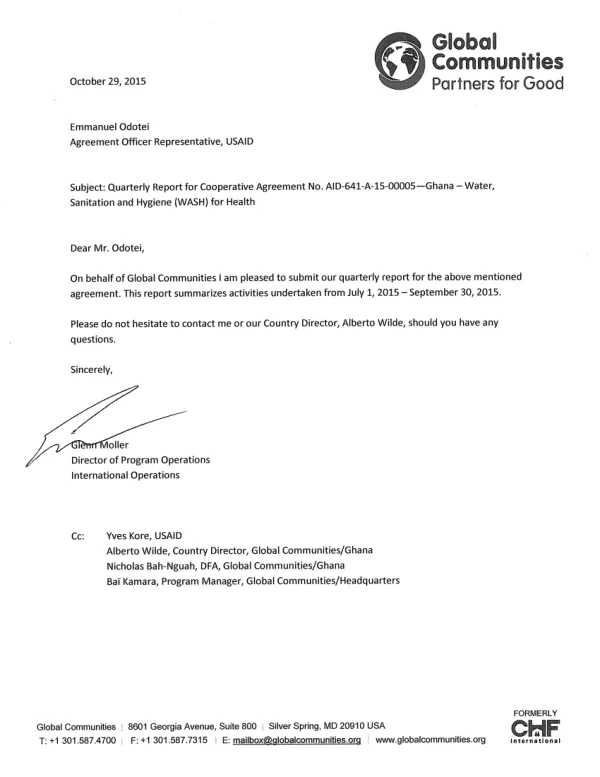 Global Communities
Partners for Good

October 29, 2015

Emmanuel Odotei
Agreement Officer Representative, USAID

Subject: Quarterly Report for Cooperative Agreement No. AID-641-A-15-00005—Ghana – Water, Sanitation and Hygiene (WASH) for Health

Dear Mr. Odotei,

On behalf of Global Communities I am pleased to submit our quarterly report for the above mentioned agreement. This report summarizes activities undertaken from July 1, 2015 – September 30, 2015.

Please do not hesitate to contact me or our Country Director, Alberto Wilde, should you have any questions.

Sincerely,

Glenn Moller
Director of Program Operations
International Operations

Cc: Yves Kore, USAID
Alberto Wilde, Country Director, Global Communities/Ghana
Nicholas Bah-Nguah, DFA, Global Communities/Ghana
Baï Kamara, Program Manager, Global Communities/Headquarters

Global Communities | 8601 Georgia Avenue, Suite 800 | Silver Spring, MD 20910 USA
T: +1 301.587.4700 | F: +1 301.587.7315 | E: mailbox@globalcommunities.org | www.globalcommunities.org

FORMERLY
CHF
International